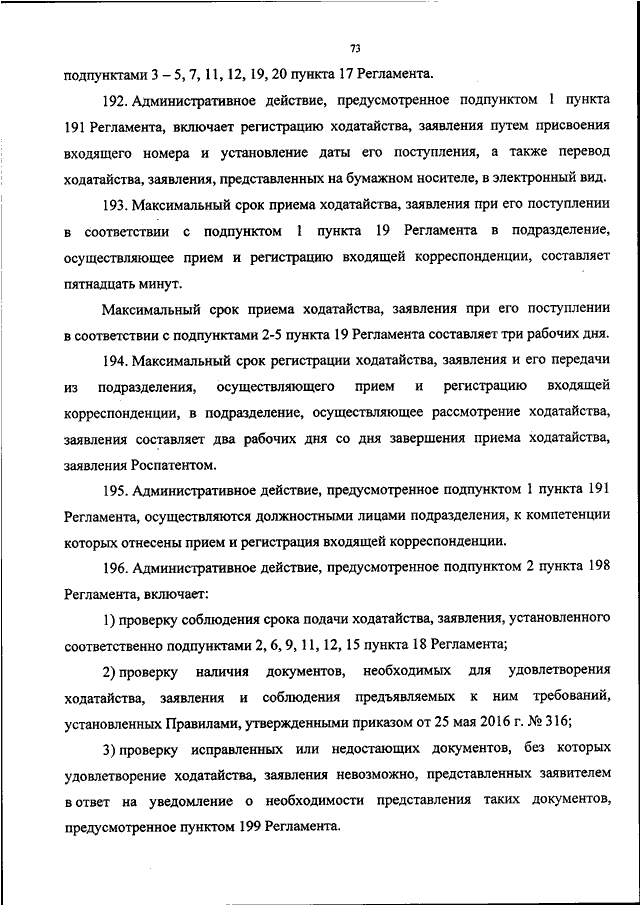 73

подпунктами 3 – 5, 7, 11, 12, 19, 20 пункта 17 Регламента.

192. Административное действие, предусмотренное подпунктом 1 пункта 191 Регламента, включает регистрацию ходатайства, заявления путем присвоения входящего номера и установление даты его поступления, а также перевод ходатайства, заявления, представленных на бумажном носителе, в электронный вид.

193. Максимальный срок приема ходатайства, заявления при его поступлении в соответствии с подпунктом 1 пункта 19 Регламента в подразделение, осуществляющее прием и регистрацию входящей корреспонденции, составляет пятнадцать минут.

Максимальный срок приема ходатайства, заявления при его поступлении в соответствии с подпунктами 2-5 пункта 19 Регламента составляет три рабочих дня.

194. Максимальный срок регистрации ходатайства, заявления и его передачи из подразделения, осуществляющего прием и регистрацию входящей корреспонденции, в подразделение, осуществляющее рассмотрение ходатайства, заявления составляет два рабочих дня со дня завершения приема ходатайства, заявления Роспатентом.

195. Административное действие, предусмотренное подпунктом 1 пункта 191 Регламента, осуществляются должностными лицами подразделения, к компетенции которых отнесены прием и регистрация входящей корреспонденции.

196. Административное действие, предусмотренное подпунктом 2 пункта 198 Регламента, включает:

1) проверку соблюдения срока подачи ходатайства, заявления, установленного соответственно подпунктами 2, 6, 9, 11, 12, 15 пункта 18 Регламента;

2) проверку наличия документов, необходимых для удовлетворения ходатайства, заявления и соблюдения предъявляемых к ним требований, установленных Правилами, утвержденными приказом от 25 мая 2016 г. № 316;

3) проверку исправленных или недостающих документов, без которых удовлетворение ходатайства, заявления невозможно, представленных заявителем в ответ на уведомление о необходимости представления таких документов, предусмотренное пунктом 199 Регламента.